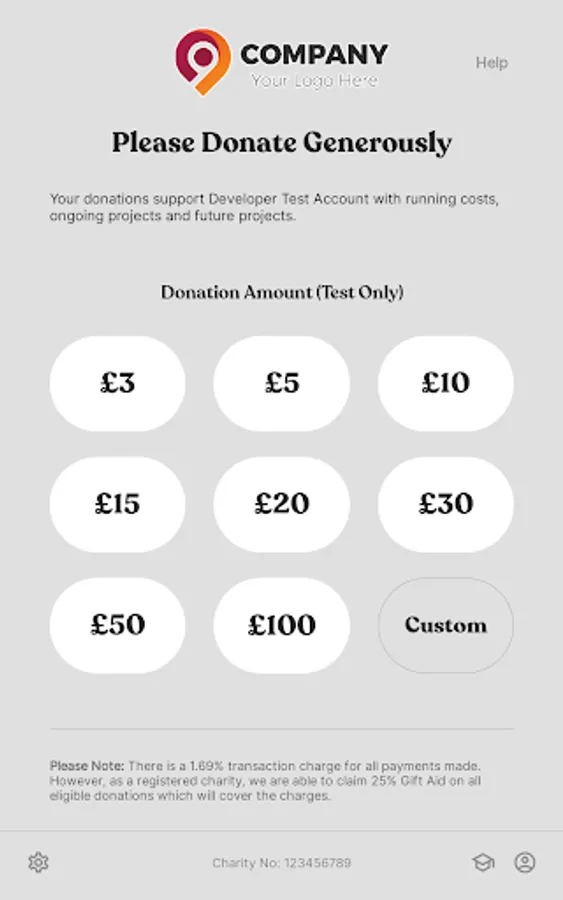 COMPANY
Your Logo Here

Help

Please Donate Generously

Your donations support Developer Test Account with running costs, ongoing projects and future projects.

Donation Amount (Test Only)

£3
£5
£10
£15
£20
£30
£50
£100
Custom

Please Note: There is a 1.69% transaction charge for all payments made. However, as a registered charity, we are able to claim 25% Gift Aid on all eligible donations which will cover the charges.

Charity No: 123456789